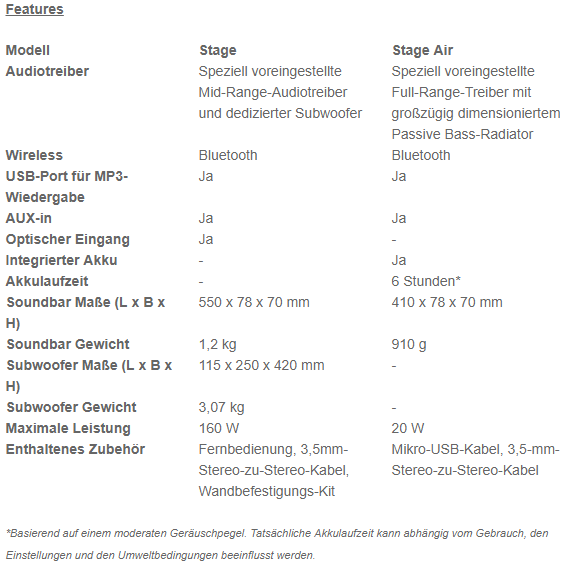 Features

| Modell | Stage | Stage Air |
|---|---|---|
| Audiotreiber | Speziell voreingestellte Mid-Range-Audiotreiber und dedizierter Subwoofer | Speziell voreingestellte Full-Range-Treiber mit großzügig dimensioniertem Passive Bass-Radiator |
| Wireless | Bluetooth | Bluetooth |
| USB-Port für MP3-Wiedergabe | Ja | Ja |
| AUX-in | Ja | Ja |
| Optischer Eingang | Ja | - |
| Integrierter Akku | - | Ja |
| Akkulaufzeit | - | 6 Stunden* |
| Soundbar Maße (L x B x H) | 550 x 78 x 70 mm | 410 x 78 x 70 mm |
| Soundbar Gewicht | 1,2 kg | 910 g |
| Subwoofer Maße (L x B x H) | 115 x 250 x 420 mm | - |
| Subwoofer Gewicht | 3,07 kg | - |
| Maximale Leistung | 160 W | 20 W |
| Enthaltenes Zubehör | Fernbedienung, 3,5mm-Stereo-zu-Stereo-Kabel, Wandbefestigungs-Kit | Mikro-USB-Kabel, 3,5-mm-Stereo-zu-Stereo-Kabel |

*Basierend auf einem moderaten Geräuschpegel. Tatsächliche Akkulaufzeit kann abhängig vom Gebrauch, den Einstellungen und den Umweltbedingungen beeinflusst werden.